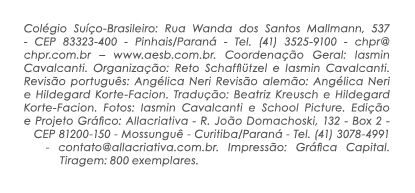 Colégio Suíço-Brasileiro: Rua Wanda dos Santos Mallmann, 537 - CEP 83323-400 - Pinhais/Paraná - Tel. (41) 3525-9100 - chpr@chpr.com.br – www.aesb.com.br. Coordenação Geral: Iasmin Cavalcanti. Organização: Reto Schafflützel e Iasmin Cavalcanti. Revisão português: Angélica Neri Revisão alemão: Angélica Neri e Hildegard Korte-Facion. Tradução: Beatriz Kreusch e Hildegard Korte-Facion. Fotos: Iasmin Cavalcanti e School Picture. Edição e Projeto Gráfico: Allacriativa - R. João Domachoski, 132 - Box 2 - CEP 81200-150 - Mossunguê - Curitiba/Paraná - Tel. (41) 3078-4991 - contato@allacriativa.com.br. Impressão: Gráfica Capital. Tiragem: 800 exemplares.